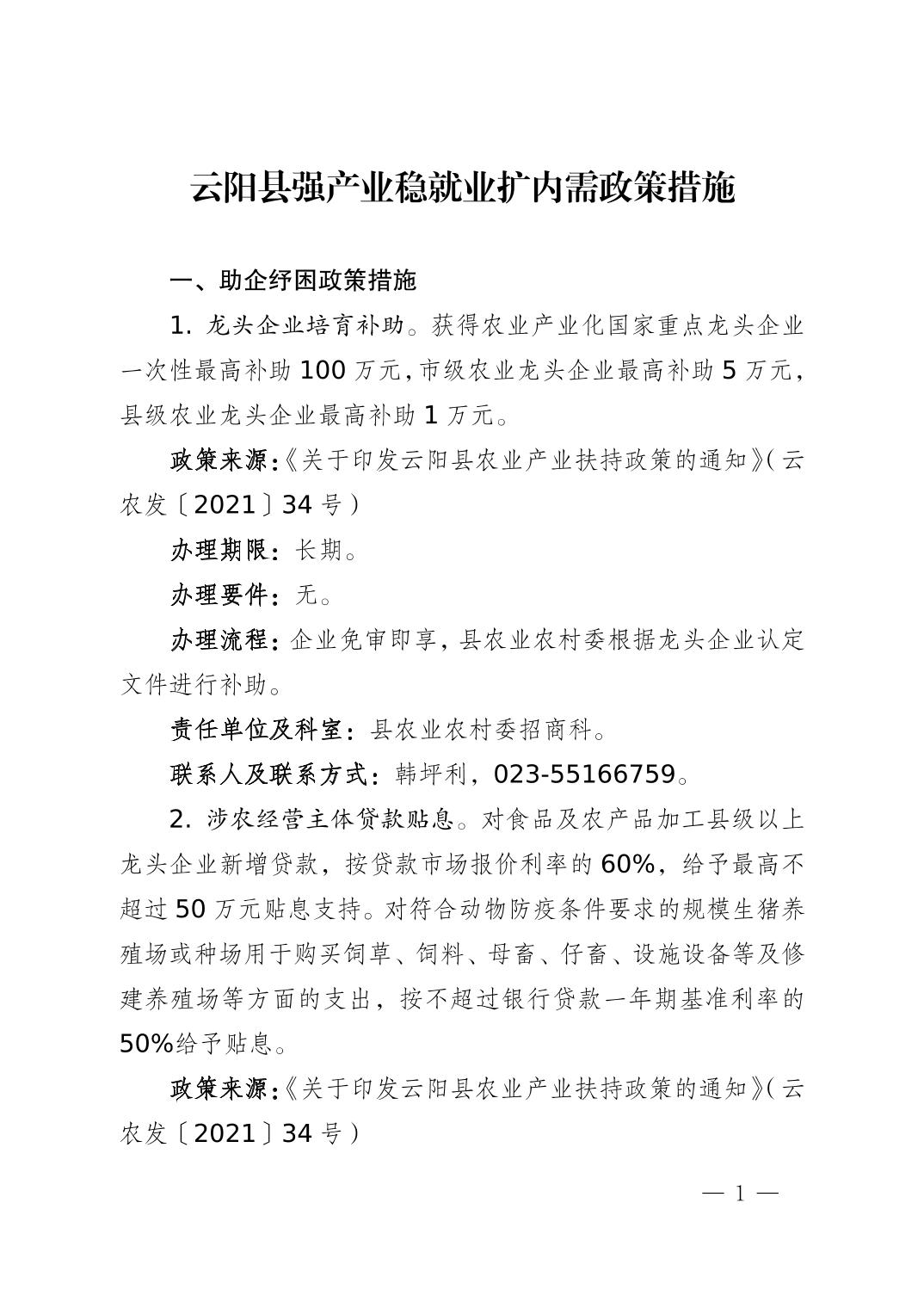 云阳县强产业稳就业扩内需政策措施

一、助企纾困政策措施

1. 龙头企业培育补助。获得农业产业化国家重点龙头企业一次性最高补助 100 万元，市级农业龙头企业最高补助 5 万元，县级农业龙头企业最高补助 1 万元。

政策来源：《关于印发云阳县农业产业扶持政策的通知》（云农发〔2021〕34 号）

办理期限：长期。

办理要件：无。

办理流程：企业免审即享，县农业农村委根据龙头企业认定文件进行补助。

责任单位及科室：县农业农村委招商科。

联系人及联系方式：韩坪利，023-55166759。

2. 涉农经营主体贷款贴息。对食品及农产品加工县级以上龙头企业新增贷款，按贷款市场报价利率的 60%，给予最高不超过 50 万元贴息支持。对符合动物防疫条件要求的规模生猪养殖场或种场用于购买饲草、饲料、母畜、仔畜、设施设备等及修建养殖场等方面的支出，按不超过银行贷款一年期基准利率的 50%给予贴息。

政策来源：《关于印发云阳县农业产业扶持政策的通知》（云农发〔2021〕34 号）

— 1 —